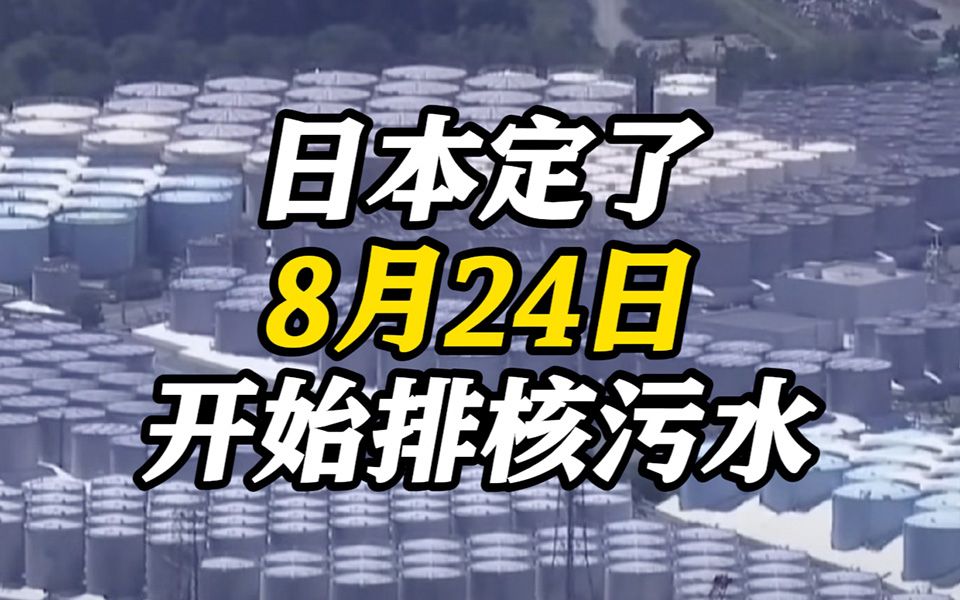 日本定了
8月24日
开始排核污水